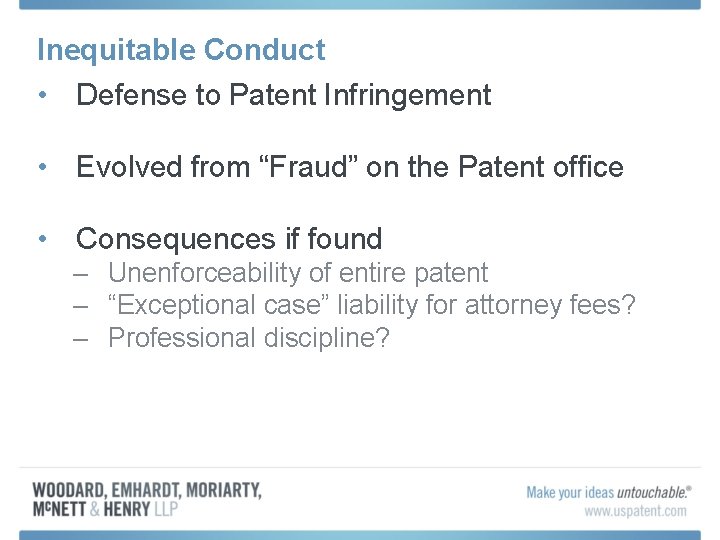 Inequitable Conduct

• Defense to Patent Infringement

• Evolved from “Fraud” on the Patent office

• Consequences if found
– Unenforceability of entire patent
– “Exceptional case” liability for attorney fees?
– Professional discipline?

WOODARD, EMHARDT, MORIARTY, McNETT & HENRY LLP

Make your ideas untouchable.®
www.uspatent.com